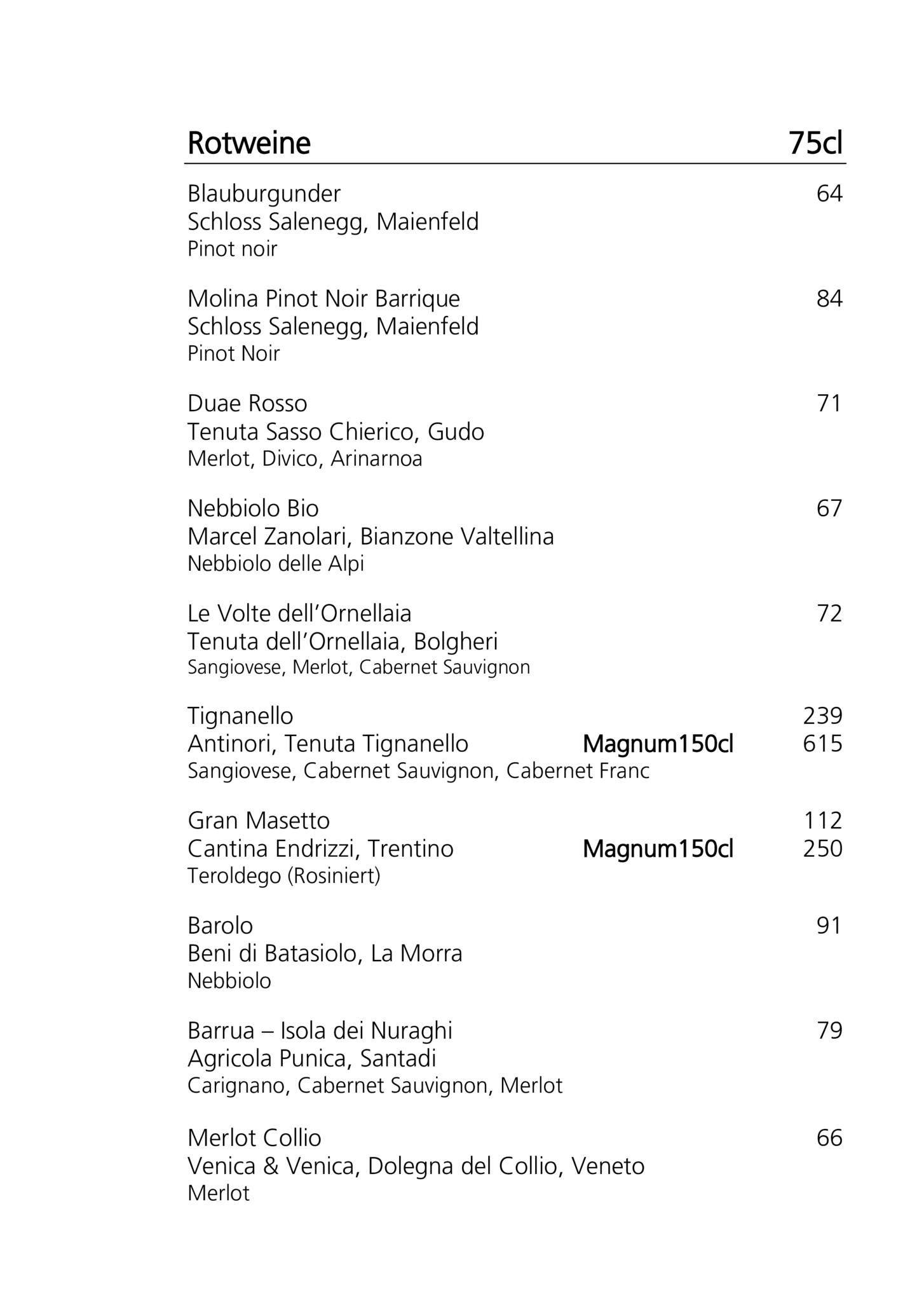 Rotweine 75cl

Blauburgunder 64
Schloss Salenegg, Maienfeld
Pinot noir

Molina Pinot Noir Barrique 84
Schloss Salenegg, Maienfeld
Pinot Noir

Duae Rosso 71
Tenuta Sasso Chierico, Gudo
Merlot, Divico, Arinarnoa

Nebbiolo Bio 67
Marcel Zanolari, Bianzone Valtellina
Nebbiolo delle Alpi

Le Volte dell'Ornellaia 72
Tenuta dell'Ornellaia, Bolgheri
Sangiovese, Merlot, Cabernet Sauvignon

Tignanello 239
Antinori, Tenuta Tignanello Magnum150cl 615
Sangiovese, Cabernet Sauvignon, Cabernet Franc

Gran Masetto 112
Cantina Endrizzi, Trentino Magnum150cl 250
Teroldego (Rosiniert)

Barolo 91
Beni di Batasiolo, La Morra
Nebbiolo

Barrua – Isola dei Nuraghi 79
Agricola Punica, Santadi
Carignano, Cabernet Sauvignon, Merlot

Merlot Collio 66
Venica & Venica, Dolegna del Collio, Veneto
Merlot